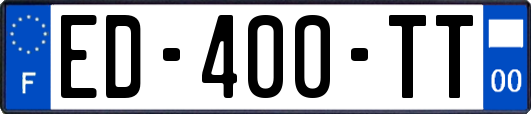 F
ED-400-TT
00